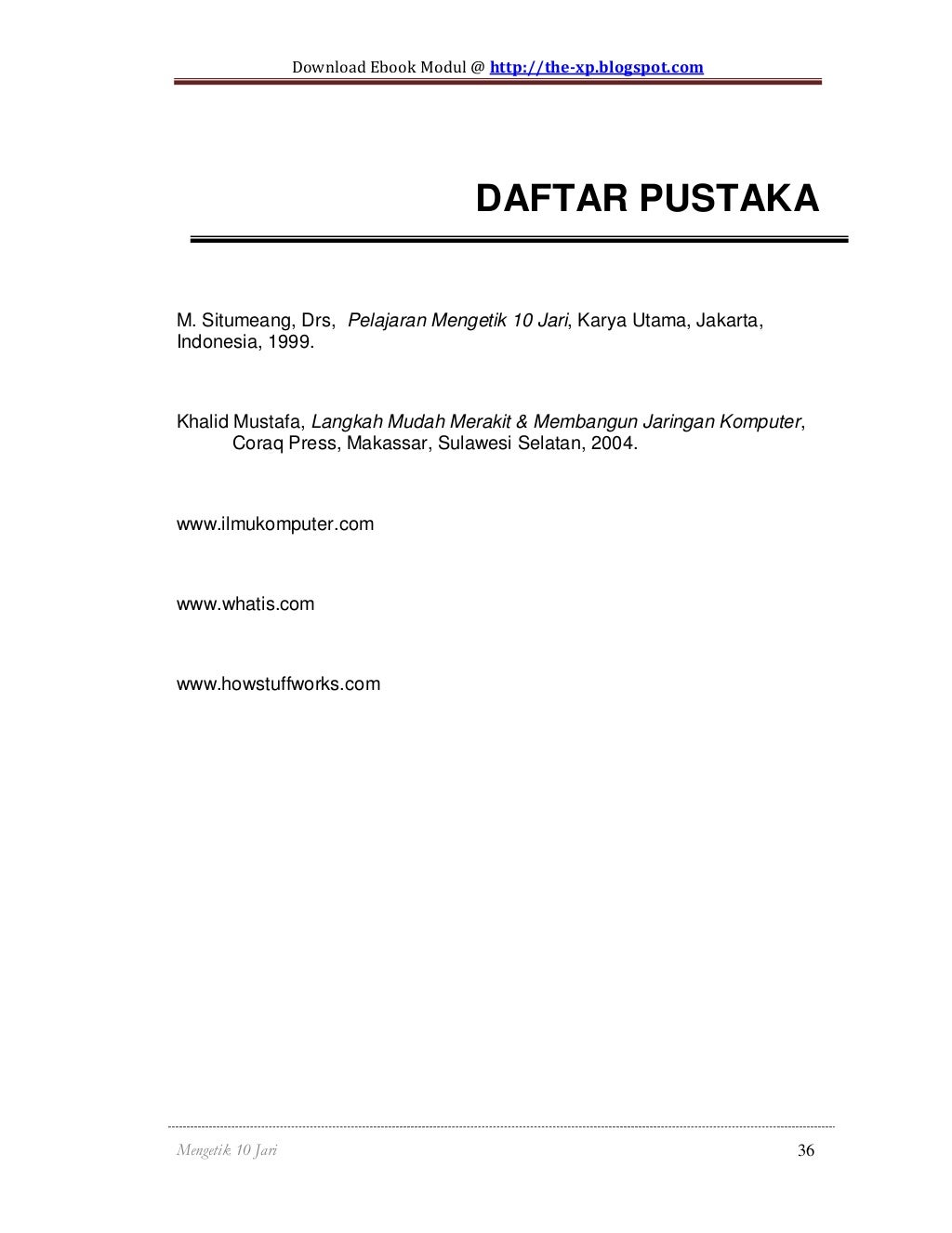 Download Ebook Modul @ http://the-xp.blogspot.com

DAFTAR PUSTAKA

M. Situmeang, Drs, Pelajaran Mengetik 10 Jari, Karya Utama, Jakarta, Indonesia, 1999.

Khalid Mustafa, Langkah Mudah Merakit & Membangun Jaringan Komputer, Coraq Press, Makassar, Sulawesi Selatan, 2004.

www.ilmukomputer.com

www.whatis.com

www.howstuffworks.com

Mengetik 10 Jari

36